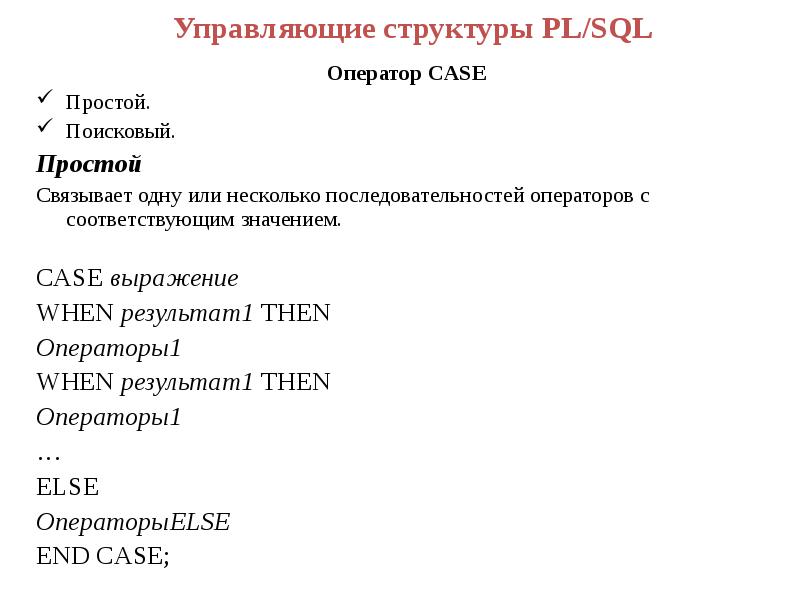 Управляющие структуры PL/SQL

Оператор CASE

✓ Простой.
✓ Поисковый.

Простой

Связывает одну или несколько последовательностей операторов с соответствующим значением.

CASE выражение
WHEN результат1 THEN
Операторы1
WHEN результат1 THEN
Операторы1
…
ELSE
ОператорыELSE
END CASE;